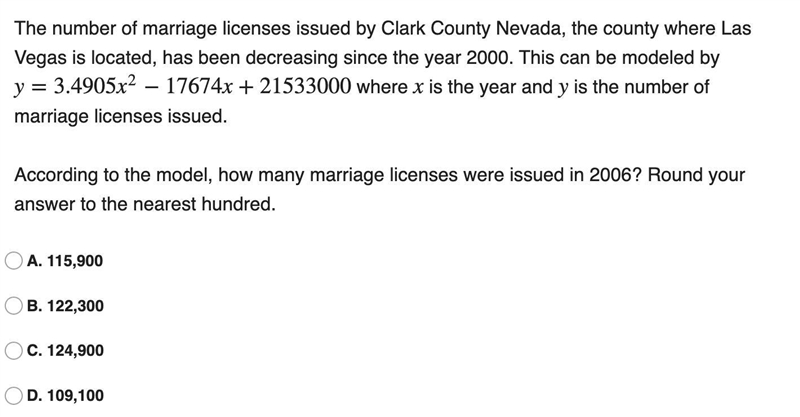 The number of marriage licenses issued by Clark County Nevada, the county where Las Vegas is located, has been decreasing since the year 2000. This can be modeled by $y = 3.4905x^2 - 17674x + 21533000$ where $x$ is the year and $y$ is the number of marriage licenses issued.

According to the model, how many marriage licenses were issued in 2006? Round your answer to the nearest hundred.

A. 115,900

B. 122,300

C. 124,900

D. 109,100